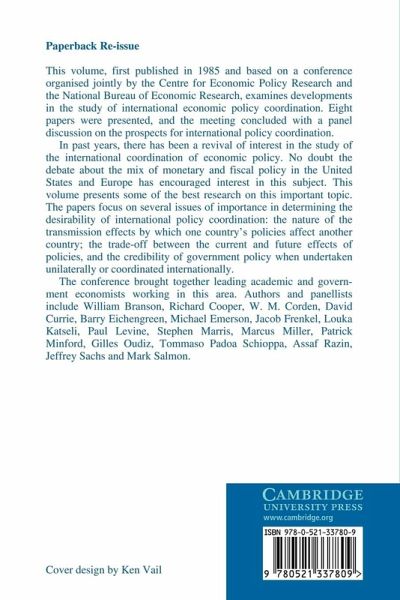 Paperback Re-issue

This volume, first published in 1985 and based on a conference organised jointly by the Centre for Economic Policy Research and the National Bureau of Economic Research, examines developments in the study of international economic policy coordination. Eight papers were presented, and the meeting concluded with a panel discussion on the prospects for international policy coordination.

In past years, there has been a revival of interest in the study of the international coordination of economic policy. No doubt the debate about the mix of monetary and fiscal policy in the United States and Europe has encouraged interest in this subject. This volume presents some of the best research on this important topic. The papers focus on several issues of importance in determining the desirability of international policy coordination: the nature of the transmission effects by which one country's policies affect another country; the trade-off between the current and future effects of policies, and the credibility of government policy when undertaken unilaterally or coordinated internationally.

The conference brought together leading academic and government economists working in this area. Authors and panellists include William Branson, Richard Cooper, W. M. Corden, David Currie, Barry Eichengreen, Michael Emerson, Jacob Frenkel, Louka Katseli, Paul Levine, Stephen Marris, Marcus Miller, Patrick Minford, Gilles Oudiz, Tommaso Padoa Schioppa, Assaf Razin, Jeffrey Sachs and Mark Salmon.

Cover design by Ken Vail

CAMBRIDGE
UNIVERSITY PRESS
www.cambridge.org

ISBN 978-0-521-33780-9

9 780521 337809 >